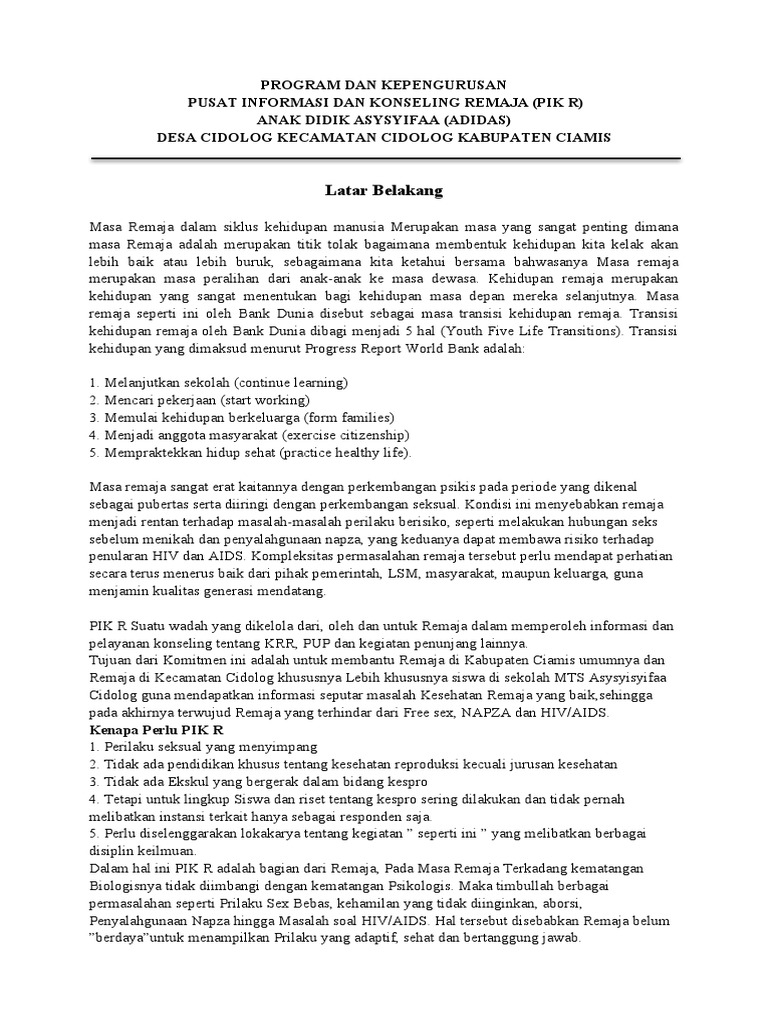 PROGRAM DAN KEPENGURUSAN
PUSAT INFORMASI DAN KONSELING REMAJA (PIK R)
ANAK DIDIK ASYSYIFAA (ADIDAS)
DESA CIDOLOG KECAMATAN CIDOLOG KABUPATEN CIAMIS

Latar Belakang

Masa Remaja dalam siklus kehidupan manusia Merupakan masa yang sangat penting dimana masa Remaja adalah merupakan titik tolak bagaimana membentuk kehidupan kita kelak akan lebih baik atau lebih buruk, sebagaimana kita ketahui bersama bahwasanya Masa remaja merupakan masa peralihan dari anak-anak ke masa dewasa. Kehidupan remaja merupakan kehidupan yang sangat menentukan bagi kehidupan masa depan mereka selanjutnya. Masa remaja seperti ini oleh Bank Dunia disebut sebagai masa transisi kehidupan remaja. Transisi kehidupan remaja oleh Bank Dunia dibagi menjadi 5 hal (Youth Five Life Transitions). Transisi kehidupan yang dimaksud menurut Progress Report World Bank adalah:

1. Melanjutkan sekolah (continue learning)
2. Mencari pekerjaan (start working)
3. Memulai kehidupan berkeluarga (form families)
4. Menjadi anggota masyarakat (exercise citizenship)
5. Mempraktekkan hidup sehat (practice healthy life).

Masa remaja sangat erat kaitannya dengan perkembangan psikis pada periode yang dikenal sebagai pubertas serta diiringi dengan perkembangan seksual. Kondisi ini menyebabkan remaja menjadi rentan terhadap masalah-masalah perilaku berisiko, seperti melakukan hubungan seks sebelum menikah dan penyalahgunaan napza, yang keduanya dapat membawa risiko terhadap penularan HIV dan AIDS. Kompleksitas permasalahan remaja tersebut perlu mendapat perhatian secara terus menerus baik dari pihak pemerintah, LSM, masyarakat, maupun keluarga, guna menjamin kualitas generasi mendatang.

PIK R Suatu wadah yang dikelola dari, oleh dan untuk Remaja dalam memperoleh informasi dan pelayanan konseling tentang KRR, PUP dan kegiatan penunjang lainnya.
Tujuan dari Komitmen ini adalah untuk membantu Remaja di Kabupaten Ciamis umumnya dan Remaja di Kecamatan Cidolog khususnya Lebih khususnya siswa di sekolah MTS Asysyisyifaa Cidolog guna mendapatkan informasi seputar masalah Kesehatan Remaja yang baik,sehingga pada akhirnya terwujud Remaja yang terhindar dari Free sex, NAPZA dan HIV/AIDS.
Kenapa Perlu PIK R
1. Perilaku seksual yang menyimpang
2. Tidak ada pendidikan khusus tentang kesehatan reproduksi kecuali jurusan kesehatan
3. Tidak ada Ekskul yang bergerak dalam bidang kespro
4. Tetapi untuk lingkup Siswa dan riset tentang kespro sering dilakukan dan tidak pernah melibatkan instansi terkait hanya sebagai responden saja.
5. Perlu diselenggarakan lokakarya tentang kegiatan " seperti ini " yang melibatkan berbagai disiplin keilmuan.
Dalam hal ini PIK R adalah bagian dari Remaja, Pada Masa Remaja Terkadang kematangan Biologisnya tidak diimbangi dengan kematangan Psikologis. Maka timbullah berbagai permasalahan seperti Prilaku Sex Bebas, kehamilan yang tidak diinginkan, aborsi, Penyalahgunaan Napza hingga Masalah soal HIV/AIDS. Hal tersebut disebabkan Remaja belum "berdaya"untuk menampilkan Prilaku yang adaptif, sehat dan bertanggung jawab.